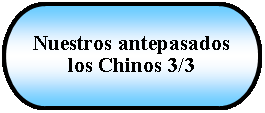 Nuestros antepasados los Chinos 3/3